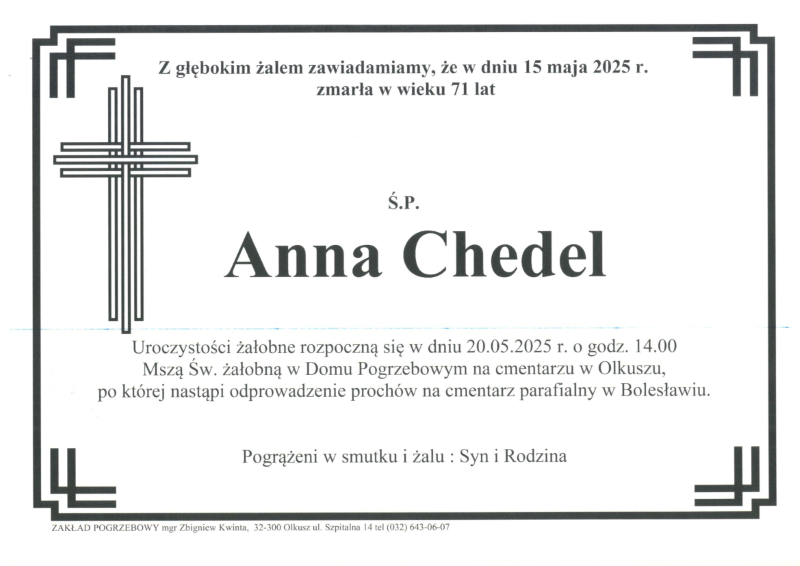 Z głębokim żalem zawiadamiamy, że w dniu 15 maja 2025 r. zmarła w wieku 71 lat

Ś.P.

Anna Chedel

Uroczystości żałobne rozpoczną się w dniu 20.05.2025 r. o godz. 14.00 Mszą Św. żałobną w Domu Pogrzebowym na cmentarzu w Olkuszu, po której nastąpi odprowadzenie prochów na cmentarz parafialny w Bolesławiu.

Pogrążeni w smutku i żalu : Syn i Rodzina

ZAKŁAD POGRZEBOWY mgr Zbigniew Kwinta, 32-300 Olkusz ul. Szpitalna 14 tel (032) 643-06-07